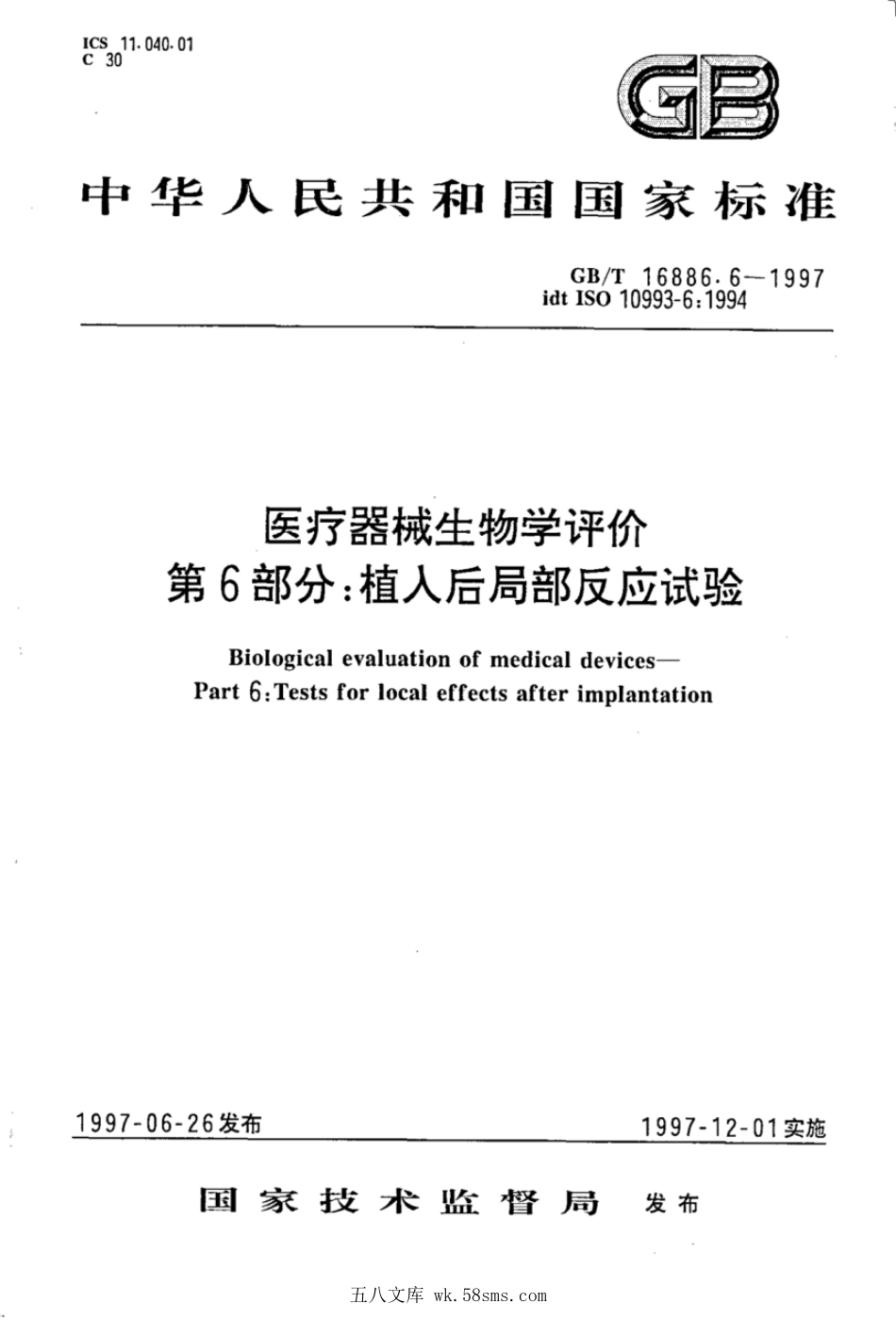 ICS 11.040.01
C 30

GB

中华人民共和国国家标准

GB/T 16886.6—1997
idt ISO 10993-6:1994

医疗器械生物学评价
第6部分:植入后局部反应试验

Biological evaluation of medical devices—
Part 6:Tests for local effects after implantation

1997-06-26发布

1997-12-01实施

国家技术监督局 发布

五八文库 wk.58sms.com